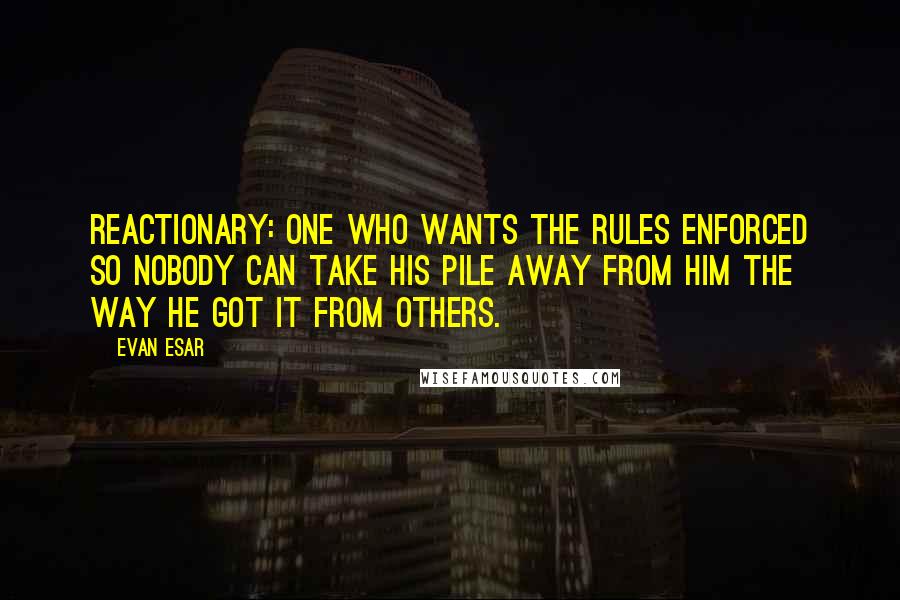 REACTIONARY: ONE WHO WANTS THE RULES ENFORCED SO NOBODY CAN TAKE HIS PILE AWAY FROM HIM THE WAY HE GOT IT FROM OTHERS.

EVAN ESAR

WISEFAMOUSQUOTES.COM